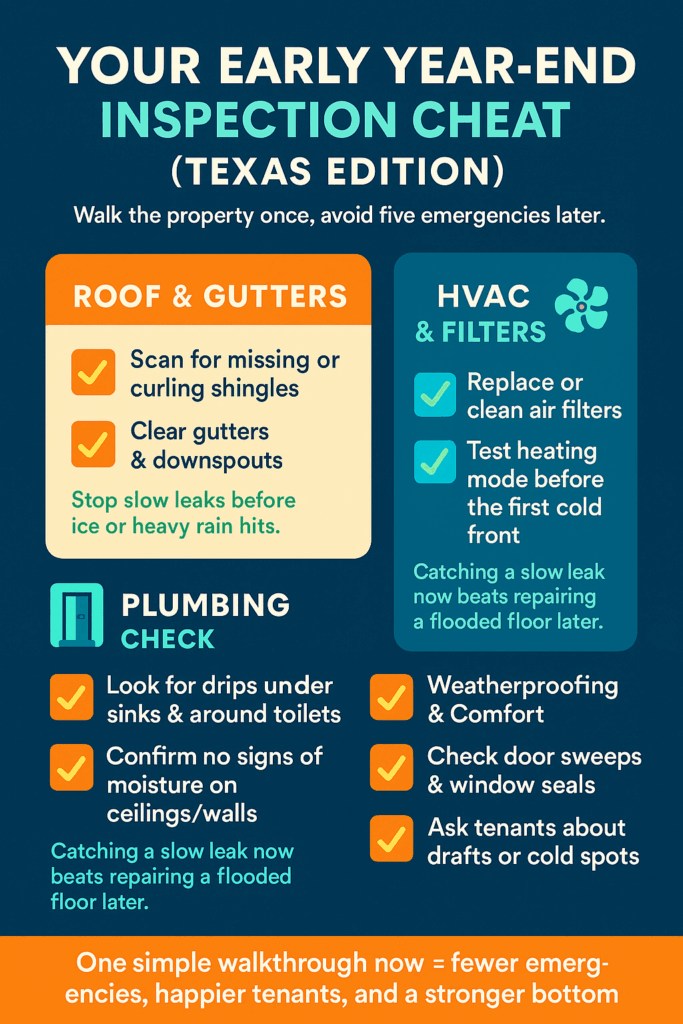 YOUR EARLY YEAR-END INSPECTION CHEAT (TEXAS EDITION)

Walk the property once, avoid five emergencies later.

ROOF & GUTTERS

☑ Scan for missing or curling shingles

☑ Clear gutters & downspouts

Stop slow leaks before ice or heavy rain hits.

HVAC & FILTERS

☑ Replace or clean air filters

☑ Test heating mode before the first cold front

Catching a slow leak now beats repairing a flooded floor later.

PLUMBING CHECK

☑ Look for drips under sinks & around toilets

☑ Confirm no signs of moisture on ceilings/walls

Catching a slow leak now beats repairing a flooded floor later.

☑ Weatherproofing & Comfort

☑ Check door sweeps & window seals

☑ Ask tenants about drafts or cold spots

One simple walkthrough now = fewer emergencies, happier tenants, and a stronger bottom